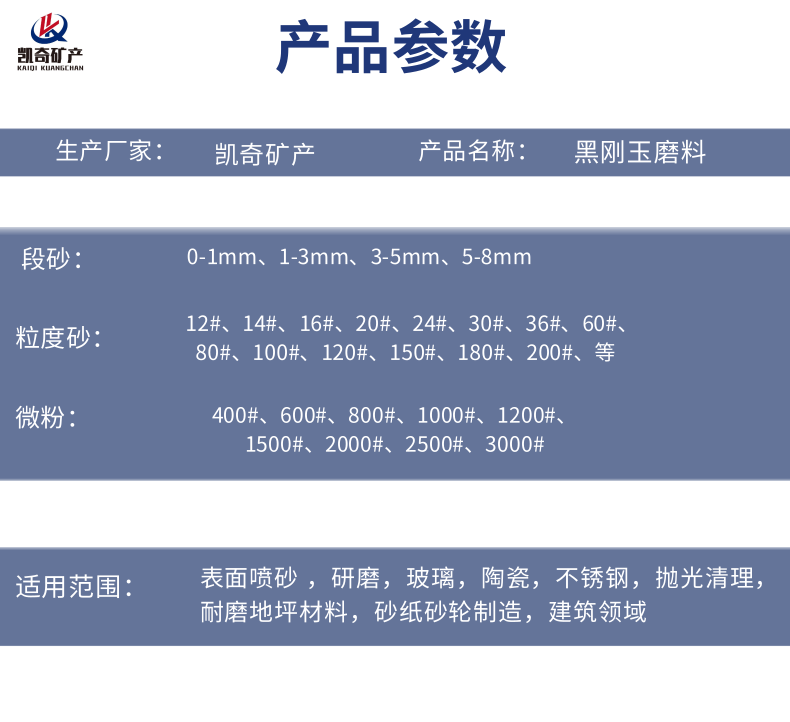 凯奇矿产
KAIQI KUANGCHAN

产品参数

生产厂家： 凯奇矿产 产品名称： 黑刚玉磨料

段砂： 0-1mm、1-3mm、3-5mm、5-8mm

粒度砂： 12#、14#、16#、20#、24#、30#、36#、60#、80#、100#、120#、150#、180#、200#、等

微粉： 400#、600#、800#、1000#、1200#、1500#、2000#、2500#、3000#

适用范围： 表面喷砂，研磨，玻璃，陶瓷，不锈钢，抛光清理，耐磨地坪材料，砂纸砂轮制造，建筑领域